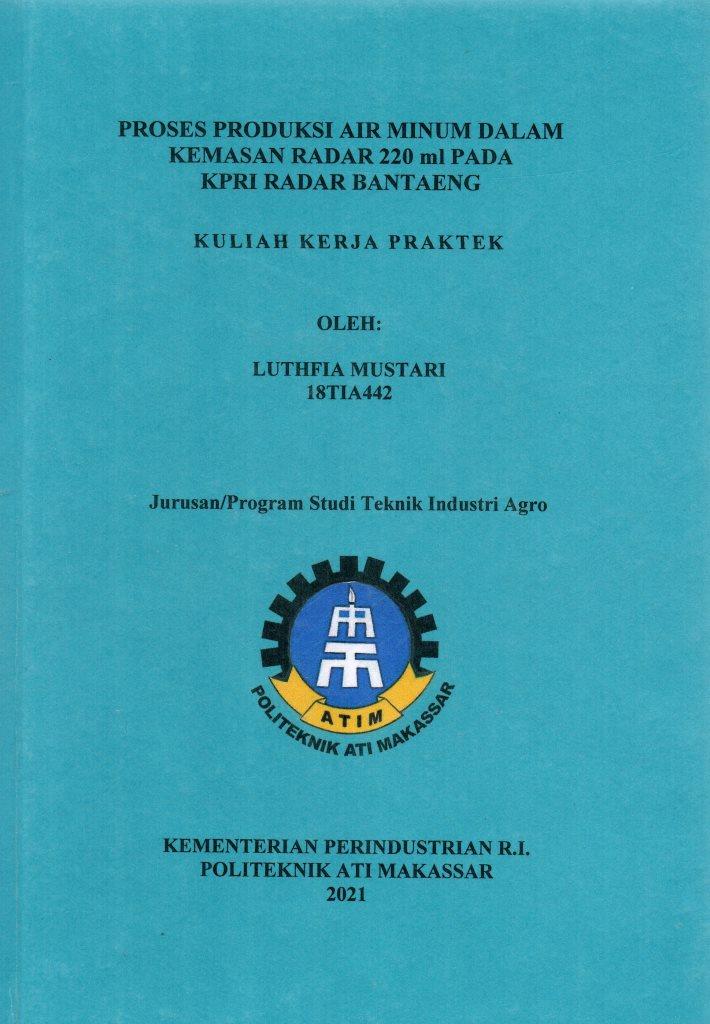 PROSES PRODUKSI AIR MINUM DALAM KEMASAN RADAR 220 ml PADA KPRI RADAR BANTAENG

KULIAH KERJA PRAKTEK

OLEH:

LUTHFIA MUSTARI
18TIA442

Jurusan/Program Studi Teknik Industri Agro

ATIM
POLITEKNIK ATI MAKASSAR

KEMENTERIAN PERINDUSTRIAN R.I.
POLITEKNIK ATI MAKASSAR
2021